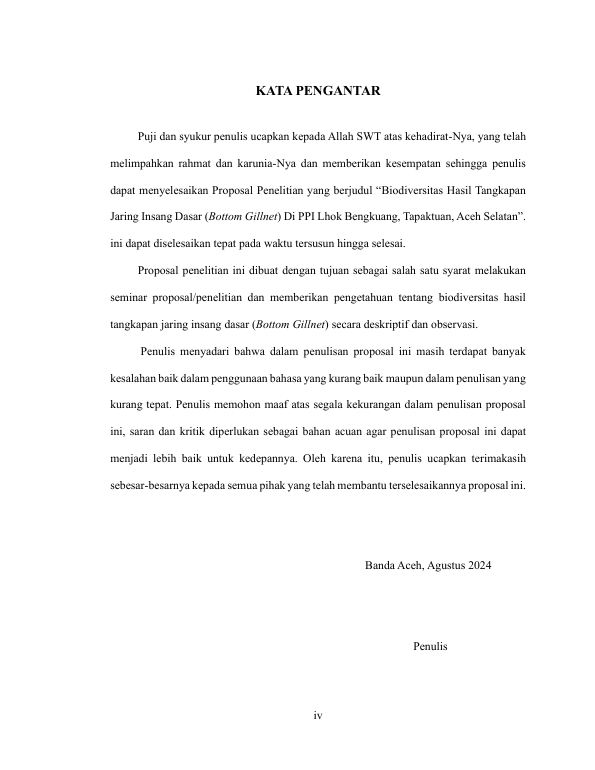 KATA PENGANTAR

Puji dan syukur penulis ucapkan kepada Allah SWT atas kehadirat-Nya, yang telah melimpahkan rahmat dan karunia-Nya dan memberikan kesempatan sehingga penulis dapat menyelesaikan Proposal Penelitian yang berjudul “Biodiversitas Hasil Tangkapan Jaring Insang Dasar (Bottom Gillnet) Di PPI Lhok Bengkuang, Tapaktuan, Aceh Selatan”. ini dapat diselesaikan tepat pada waktu tersusun hingga selesai.

Proposal penelitian ini dibuat dengan tujuan sebagai salah satu syarat melakukan seminar proposal/penelitian dan memberikan pengetahuan tentang biodiversitas hasil tangkapan jaring insang dasar (Bottom Gillnet) secara deskriptif dan observasi.

Penulis menyadari bahwa dalam penulisan proposal ini masih terdapat banyak kesalahan baik dalam penggunaan bahasa yang kurang baik maupun dalam penulisan yang kurang tepat. Penulis memohon maaf atas segala kekurangan dalam penulisan proposal ini, saran dan kritik diperlukan sebagai bahan acuan agar penulisan proposal ini dapat menjadi lebih baik untuk kedepannya. Oleh karena itu, penulis ucapkan terimakasih sebesar-besarnya kepada semua pihak yang telah membantu terselesaikannya proposal ini.

Banda Aceh, Agustus 2024

Penulis

iv